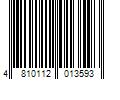 4 810112 013593